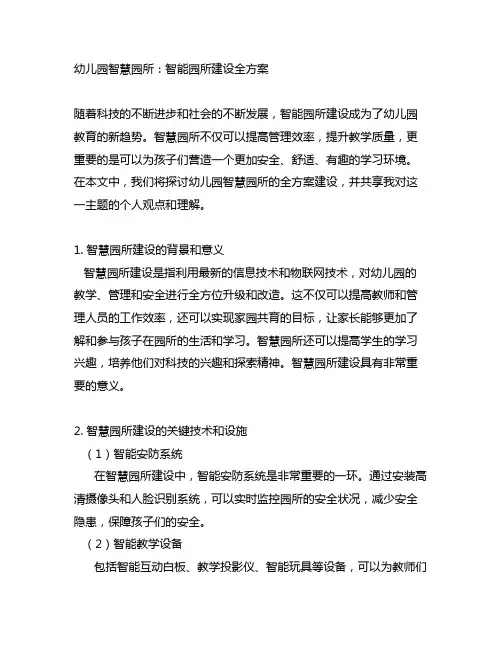 幼儿园智慧园所：智能园所建设全方案

随着科技的不断进步和社会的不断发展，智能园所建设成为了幼儿园教育的新趋势。智慧园所不仅可以提高管理效率，提升教学质量，更重要的是可以为孩子们营造一个更加安全、舒适、有趣的学习环境。在本文中，我们将探讨幼儿园智慧园所的全方案建设，并共享我对这一主题的个人观点和理解。

1. 智慧园所建设的背景和意义
智慧园所建设是指利用最新的信息技术和物联网技术，对幼儿园的教学、管理和安全进行全方位升级和改造。这不仅可以提高教师和管理人员的工作效率，还可以实现家园共育的目标，让家长能够更加了解和参与孩子在园所的生活和学习。智慧园所还可以提高学生的学习兴趣，培养他们对科技的兴趣和探索精神。智慧园所建设具有非常重要的意义。

2. 智慧园所建设的关键技术和设施
（1）智能安防系统
在智慧园所建设中，智能安防系统是非常重要的一环。通过安装高清摄像头和人脸识别系统，可以实时监控园所的安全状况，减少安全隐患，保障孩子们的安全。
（2）智能教学设备
包括智能互动白板、教学投影仪、智能玩具等设备，可以为教师们